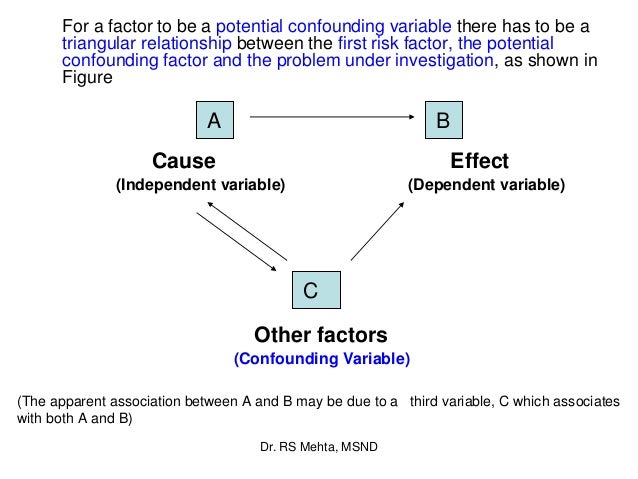 For a factor to be a potential confounding variable there has to be a triangular relationship between the first risk factor, the potential confounding factor and the problem under investigation, as shown in Figure

A

B

Cause
(Independent variable)

Effect
(Dependent variable)

C

Other factors
(Confounding Variable)

(The apparent association between A and B may be due to a third variable, C which associates with both A and B)

Dr. RS Mehta, MSND